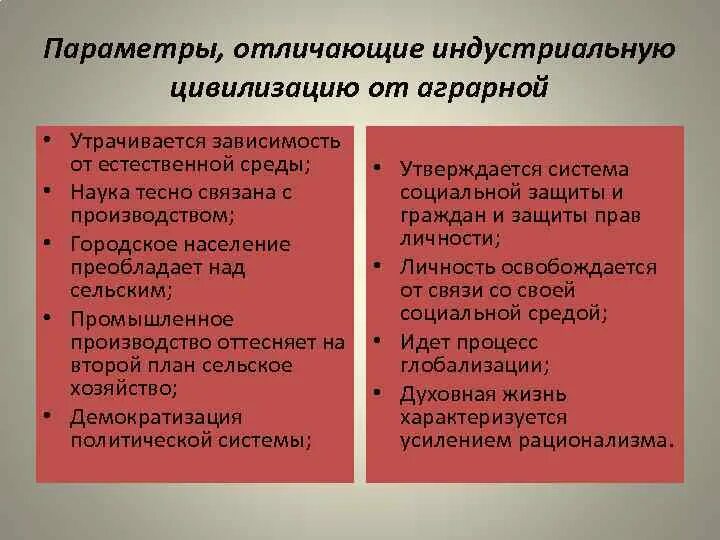 Параметры, отличающие индустриальную цивилизацию от аграрной

• Утрачивается зависимость от естественной среды;
• Наука тесно связана с производством;
• Городское население преобладает над сельским;
• Промышленное производство оттесняет на второй план сельское хозяйство;
• Демократизация политической системы;

• Утверждается система социальной защиты и граждан и защиты прав личности;
• Личность освобождается от связи со своей социальной средой;
• Идет процесс глобализации;
• Духовная жизнь характеризуется усилением рационализма.